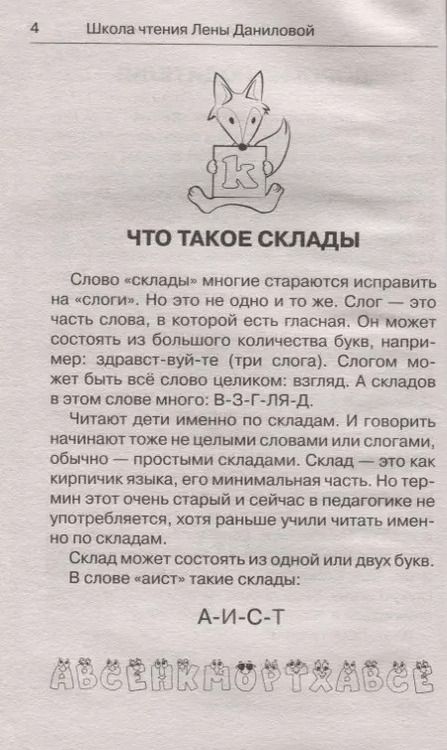 4 Школа чтения Лены Даниловой

k

ЧТО ТАКОЕ СКЛАДЫ

Слово «склады» многие стараются исправить на «слоги». Но это не одно и то же. Слог — это часть слова, в которой есть гласная. Он может состоять из большого количества букв, например: здравст-вуй-те (три слога). Слогом может быть всё слово целиком: взгляд. А складов в этом слове много: В-З-Г-ЛЯ-Д.

Читают дети именно по складам. И говорить начинают тоже не целыми словами или слогами, обычно — простыми складами. Склад — это как кирпичик языка, его минимальная часть. Но термин этот очень старый и сейчас в педагогике не употребляется, хотя раньше учили читать именно по складам.

Склад может состоять из одной или двух букв. В слове «аист» такие склады:

А-И-С-Т

АВСЕНКМОРТХАВСЕ